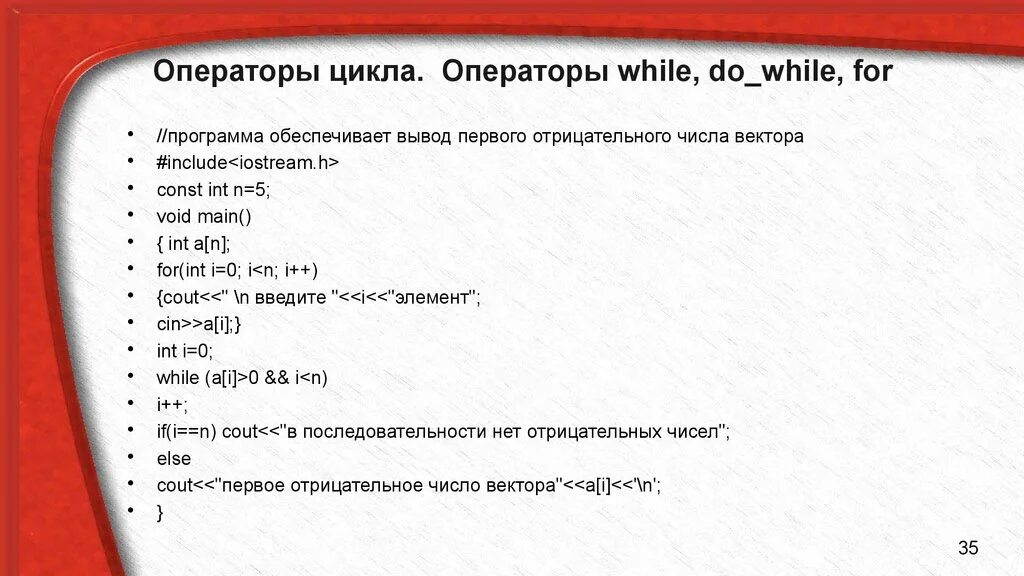 Операторы цикла. Операторы while, do_while, for

• //программа обеспечивает вывод первого отрицательного числа вектора
• #include<iostream.h>
• const int n=5;
• void main()
• { int a[n];
• for(int i=0; i<n; i++)
• {cout<<" \n введите "<<i<<"элемент";
• cin>>a[i];}
• int i=0;
• while (a[i]>0 && i<n)
• i++;
• if(i==n) cout<<"в последовательности нет отрицательных чисел";
• else
• cout<<"первое отрицательное число вектора"<<a[i]<<'\n';
• }

35